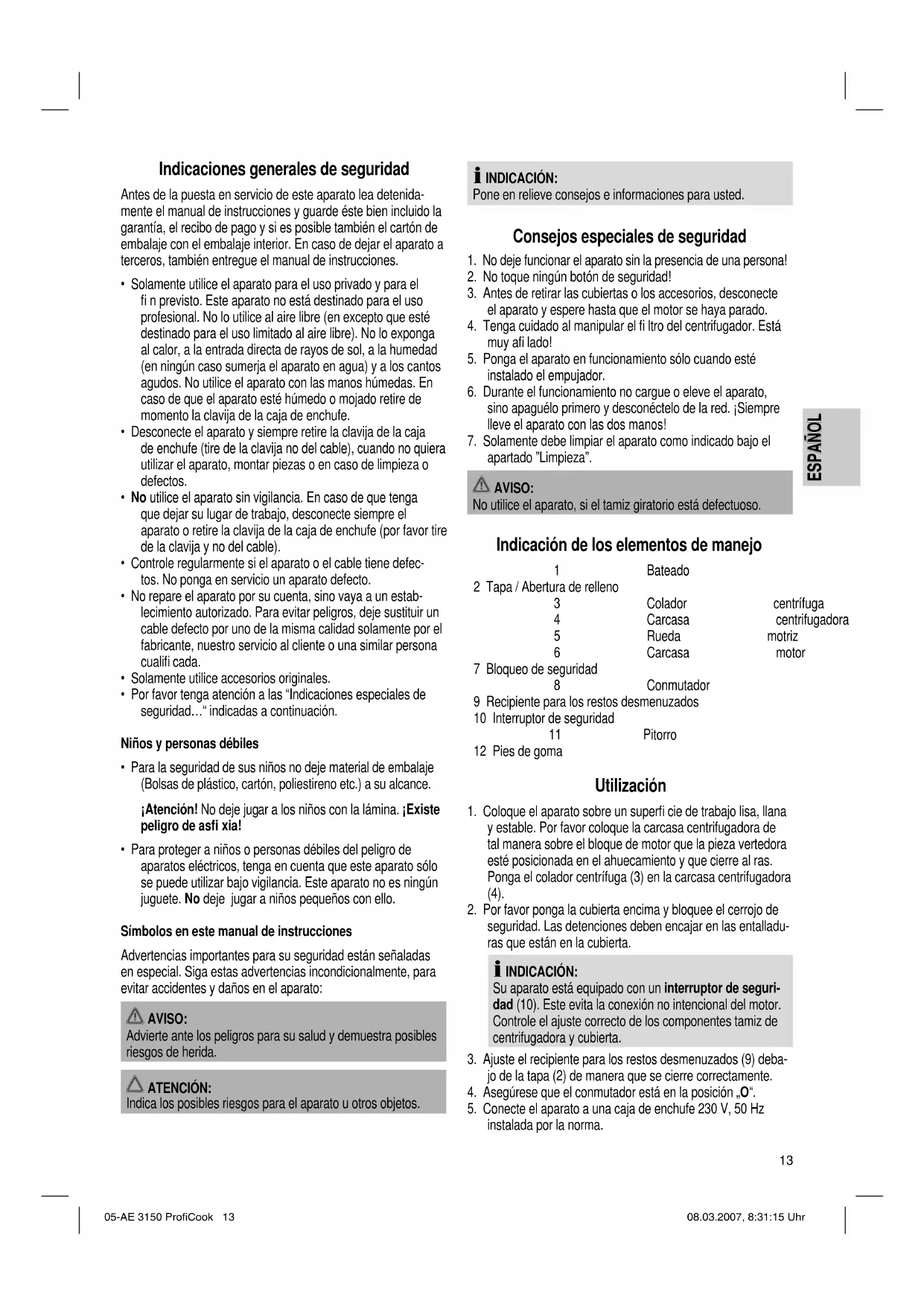 Indicaciones generales de seguridad

Antes de la puesta en servicio de este aparato lea detenidamente el manual de instrucciones y guarde éste bien incluido la garantía, el recibo de pago y si es posible también el cartón de embalaje con el embalaje interior. En caso de dejar el aparato a terceros, también entregue el manual de instrucciones.

• Solamente utilice el aparato para el uso privado y para el fi n previsto. Este aparato no está destinado para el uso profesional. No lo utilice al aire libre (en excepto que esté destinado para el uso limitado al aire libre). No lo exponga al calor, a la entrada directa de rayos de sol, a la humedad (en ningún caso sumerja el aparato en agua) y a los cantos agudos. No utilice el aparato con las manos húmedas. En caso de que el aparato esté húmedo o mojado retire de momento la clavija de la caja de enchufe.
• Desconecte el aparato y siempre retire la clavija de la caja de enchufe (tire de la clavija no del cable), cuando no quiera utilizar el aparato, montar piezas o en caso de limpieza o defectos.
• No utilice el aparato sin vigilancia. En caso de que tenga que dejar su lugar de trabajo, desconecte siempre el aparato o retire la clavija de la caja de enchufe (por favor tire de la clavija y no del cable).
• Controle regularmente si el aparato o el cable tiene defectos. No ponga en servicio un aparato defecto.
• No repare el aparato por su cuenta, sino vaya a un establecimiento autorizado. Para evitar peligros, deje sustituir un cable defecto por uno de la misma calidad solamente por el fabricante, nuestro servicio al cliente o una similar persona cualifi cada.
• Solamente utilice accesorios originales.
• Por favor tenga atención a las “Indicaciones especiales de seguridad…“ indicadas a continuación.

Niños y personas débiles

• Para la seguridad de sus niños no deje material de embalaje (Bolsas de plástico, cartón, poliestireno etc.) a su alcance.

¡Atención! No deje jugar a los niños con la lámina. ¡Existe peligro de asfi xia!

• Para proteger a niños o personas débiles del peligro de aparatos eléctricos, tenga en cuenta que este aparato sólo se puede utilizar bajo vigilancia. Este aparato no es ningún juguete. No deje jugar a niños pequeños con ello.

Símbolos en este manual de instrucciones

Advertencias importantes para su seguridad están señaladas en especial. Siga estas advertencias incondicionalmente, para evitar accidentes y daños en el aparato:

AVISO:
Advierte ante los peligros para su salud y demuestra posibles riesgos de herida.

ATENCIÓN:
Indica los posibles riesgos para el aparato u otros objetos.

INDICACIÓN:
Pone en relieve consejos e informaciones para usted.

Consejos especiales de seguridad

1. No deje funcionar el aparato sin la presencia de una persona!
2. No toque ningún botón de seguridad!
3. Antes de retirar las cubiertas o los accesorios, desconecte el aparato y espere hasta que el motor se haya parado.
4. Tenga cuidado al manipular el fi ltro del centrifugador. Está muy afi lado!
5. Ponga el aparato en funcionamiento sólo cuando esté instalado el empujador.
6. Durante el funcionamiento no cargue o eleve el aparato, sino apaguélo primero y desconéctelo de la red. ¡Siempre lleve el aparato con las dos manos!
7. Solamente debe limpiar el aparato como indicado bajo el apartado ”Limpieza”.

AVISO:
No utilice el aparato, si el tamiz giratorio está defectuoso.

ESPAÑOL

Indicación de los elementos de manejo

1 Bateado
2 Tapa / Abertura de relleno
3 Colador centrífuga
4 Carcasa centrifugadora
5 Rueda motriz
6 Carcasa motor
7 Bloqueo de seguridad
8 Conmutador
9 Recipiente para los restos desmenuzados
10 Interruptor de seguridad
11 Pitorro
12 Pies de goma

Utilización

1. Coloque el aparato sobre un superfi cie de trabajo lisa, llana y estable. Por favor coloque la carcasa centrifugadora de tal manera sobre el bloque de motor que la pieza vertedora esté posicionada en el ahuecamiento y que cierre al ras. Ponga el colador centrífuga (3) en la carcasa centrifugadora (4).
2. Por favor ponga la cubierta encima y bloquee el cerrojo de seguridad. Las detenciones deben encajar en las entalladuras que están en la cubierta.

INDICACIÓN:
Su aparato está equipado con un interruptor de seguridad (10). Este evita la conexión no intencional del motor. Controle el ajuste correcto de los componentes tamiz de centrifugadora y cubierta.

3. Ajuste el recipiente para los restos desmenuzados (9) debajo de la tapa (2) de manera que se cierre correctamente.
4. Asegúrese que el conmutador está en la posición „O“.
5. Conecte el aparato a una caja de enchufe 230 V, 50 Hz instalada por la norma.

13

05-AE 3150 ProfiCook 13 08.03.2007, 8:31:15 Uhr